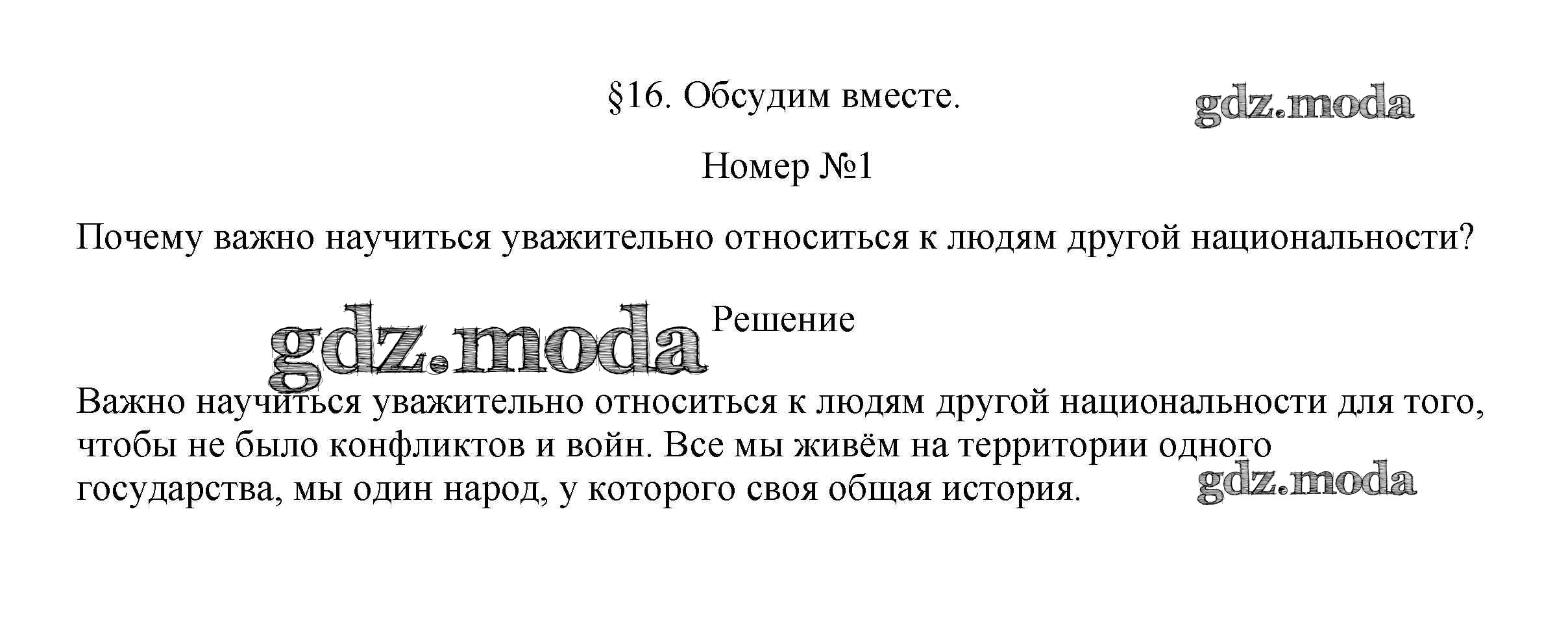 §16. Обсудим вместе.

Номер №1

Почему важно научиться уважительно относиться к людям другой национальности?

Решение

Важно научиться уважительно относиться к людям другой национальности для того, чтобы не было конфликтов и войн. Все мы живём на территории одного государства, мы один народ, у которого своя общая история.

gdz.moda